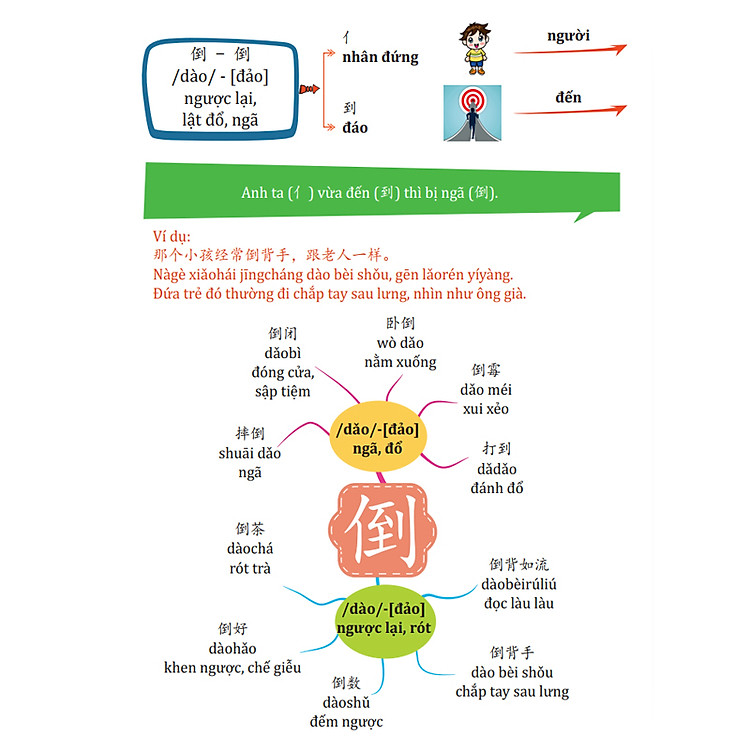 倒 – 倒
/dào/ - [đảo]
ngược lại,
lật đổ, ngã

亻
nhân đứng

người

到
đáo

đến

Anh ta (亻) vừa đến (到) thì bị ngã (倒).

Ví dụ:
那个小孩经常倒背手，跟老人一样。
Nàgè xiǎohái jīngcháng dào bèi shǒu, gēn lǎorén yíyàng.
Đứa trẻ đó thường đi chắp tay sau lưng, nhìn như ông già.

倒闭
dǎobì
đóng cửa,
sập tiệm

卧倒
wò dǎo
nằm xuống

倒霉
dǎo méi
xui xẻo

摔倒
shuāi dǎo
ngã

/dǎo/-[đảo]
ngã, đổ

打到
dǎdǎo
đánh đổ

倒

倒茶
dàochá
rót trà

倒背如流
dàobèirúliú
đọc làu làu

/dào/-[đảo]
ngược lại, rót

倒好
dàohǎo
khen ngược, chế giễu

倒背手
dào bèi shǒu
chắp tay sau lưng

倒数
dàoshǔ
đếm ngược